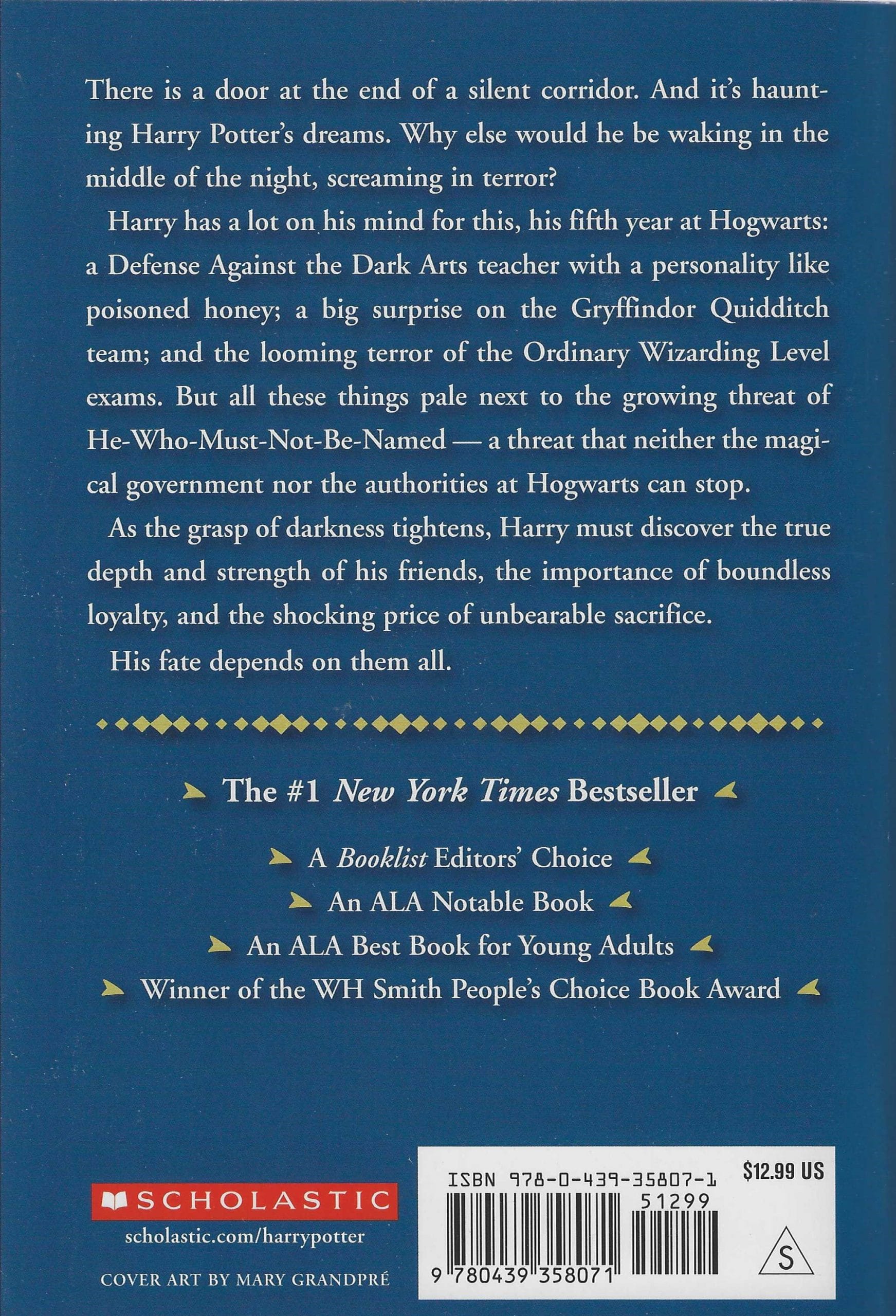 There is a door at the end of a silent corridor. And it's haunting Harry Potter's dreams. Why else would he be waking in the middle of the night, screaming in terror?

Harry has a lot on his mind for this, his fifth year at Hogwarts: a Defense Against the Dark Arts teacher with a personality like poisoned honey; a big surprise on the Gryffindor Quidditch team; and the looming terror of the Ordinary Wizarding Level exams. But all these things pale next to the growing threat of He-Who-Must-Not-Be-Named — a threat that neither the magical government nor the authorities at Hogwarts can stop.

As the grasp of darkness tightens, Harry must discover the true depth and strength of his friends, the importance of boundless loyalty, and the shocking price of unbearable sacrifice.

His fate depends on them all.

The #1 New York Times Bestseller

A Booklist Editors' Choice

An ALA Notable Book

An ALA Best Book for Young Adults

Winner of the WH Smith People's Choice Book Award

SCHOLASTIC

scholastic.com/harrypotter

COVER ART BY MARY GRANDPRÉ

ISBN 978-0-439-35807-1

$12.99 US

51299

9 780439 358071

S